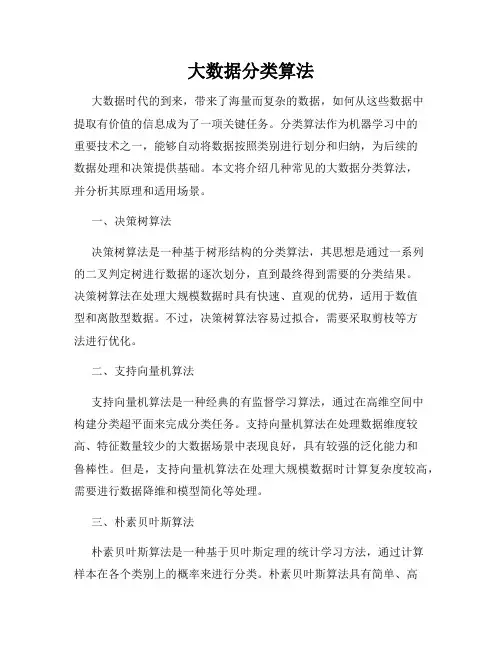 大数据分类算法

大数据时代的到来，带来了海量而复杂的数据，如何从这些数据中提取有价值的信息成为了一项关键任务。分类算法作为机器学习中的重要技术之一，能够自动将数据按照类别进行划分和归纳，为后续的数据处理和决策提供基础。本文将介绍几种常见的大数据分类算法，并分析其原理和适用场景。

一、决策树算法

决策树算法是一种基于树形结构的分类算法，其思想是通过一系列的二叉判定树进行数据的逐次划分，直到最终得到需要的分类结果。决策树算法在处理大规模数据时具有快速、直观的优势，适用于数值型和离散型数据。不过，决策树算法容易过拟合，需要采取剪枝等方法进行优化。

二、支持向量机算法

支持向量机算法是一种经典的有监督学习算法，通过在高维空间中构建分类超平面来完成分类任务。支持向量机算法在处理数据维度较高、特征数量较少的大数据场景中表现良好，具有较强的泛化能力和鲁棒性。但是，支持向量机算法在处理大规模数据时计算复杂度较高，需要进行数据降维和模型简化等处理。

三、朴素贝叶斯算法

朴素贝叶斯算法是一种基于贝叶斯定理的统计学习方法，通过计算样本在各个类别上的概率来进行分类。朴素贝叶斯算法具有简单、高